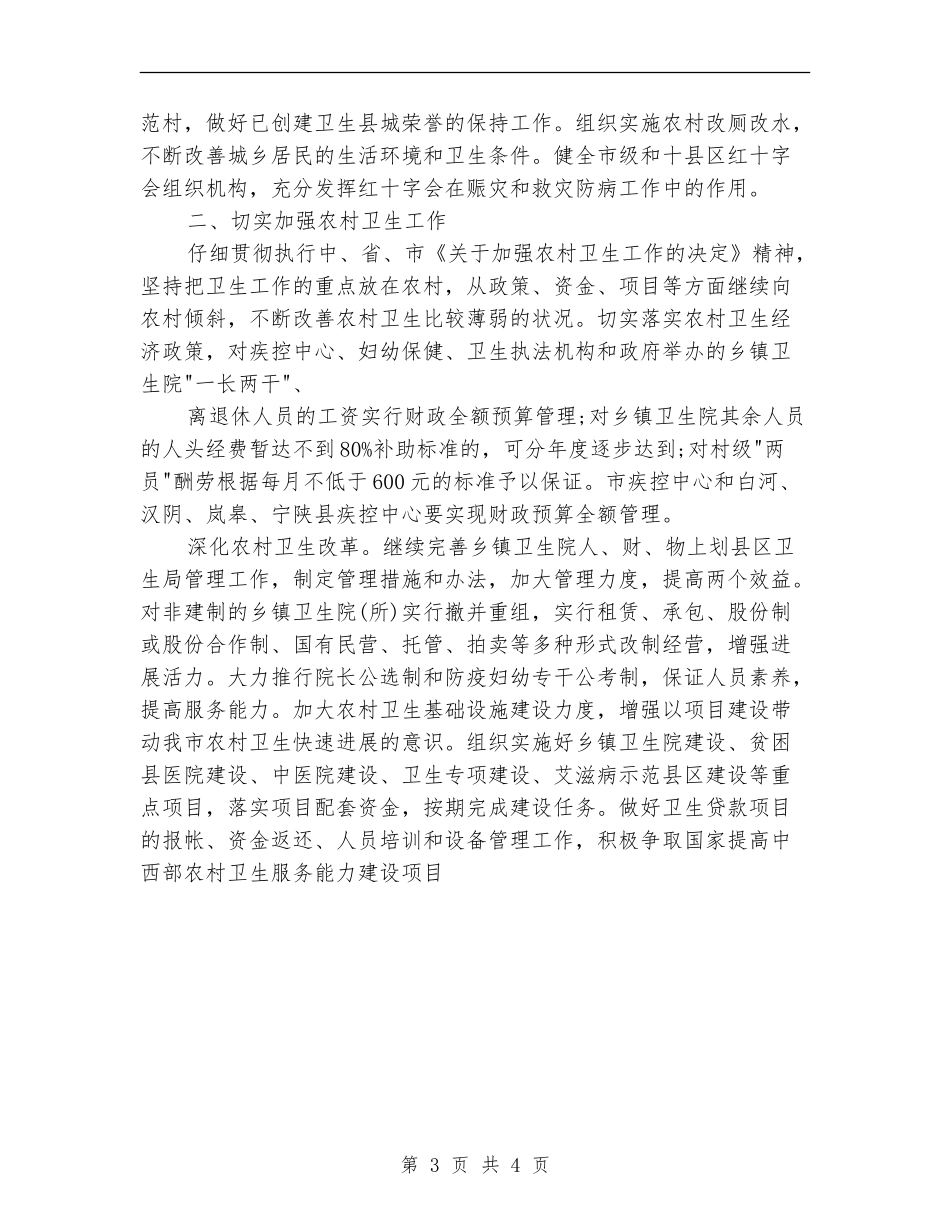 范村，做好已创建卫生县城荣誉的保持工作。组织实施农村改厕改水，不断改善城乡居民的生活环境和卫生条件。健全市级和十县区红十字会组织机构，充分发挥红十字会在赈灾和救灾防病工作中的作用。

二、切实加强农村卫生工作

仔细贯彻执行中、省、市《关于加强农村卫生工作的决定》精神，坚持把卫生工作的重点放在农村，从政策、资金、项目等方面继续向农村倾斜，不断改善农村卫生比较薄弱的状况。切实落实农村卫生经济政策，对疾控中心、妇幼保健、卫生执法机构和政府举办的乡镇卫生院"一长两干"、

离退休人员的工资实行财政全额预算管理;对乡镇卫生院其余人员的人头经费暂达不到80%补助标准的，可分年度逐步达到;对村级"两员"酬劳根据每月不低于600元的标准予以保证。市疾控中心和白河、汉阴、岚皋、宁陕县疾控中心要实现财政预算全额管理。

深化农村卫生改革。继续完善乡镇卫生院人、财、物上划县区卫生局管理工作，制定管理措施和办法，加大管理力度，提高两个效益。对非建制的乡镇卫生院(所)实行撤并重组，实行租赁、承包、股份制或股份合作制、国有民营、托管、拍卖等多种形式改制经营，增强进展活力。大力推行院长公选制和防疫妇幼专干公考制，保证人员素养，提高服务能力。加大农村卫生基础设施建设力度，增强以项目建设带动我市农村卫生快速进展的意识。组织实施好乡镇卫生院建设、贫困县医院建设、中医院建设、卫生专项建设、艾滋病示范县区建设等重点项目，落实项目配套资金，按期完成建设任务。做好卫生贷款项目的报帐、资金返还、人员培训和设备管理工作，积极争取国家提高中西部农村卫生服务能力建设项目

第 3 页 共 4 页